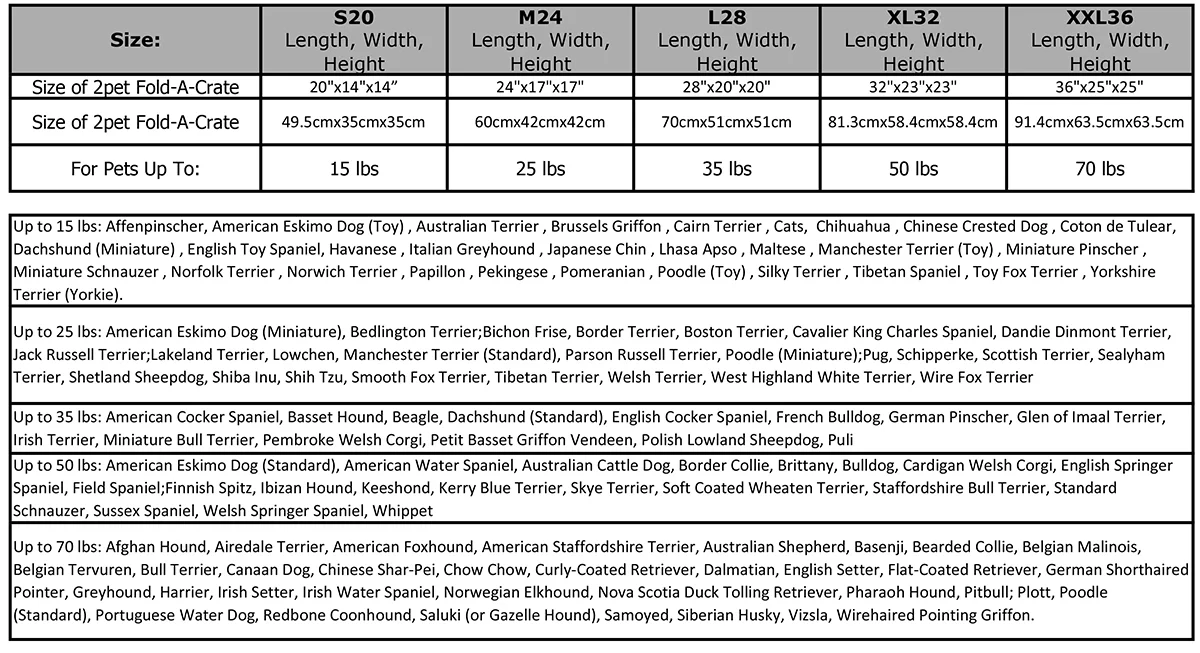 | Size: | S20 Length, Width, Height | M24 Length, Width, Height | L28 Length, Width, Height | XL32 Length, Width, Height | XXL36 Length, Width, Height |
|---|---|---|---|---|---|
| Size of 2pet Fold-A-Crate | 20"x14"x14" | 24"x17"x17" | 28"x20"x20" | 32"x23"x23" | 36"x25"x25" |
| Size of 2pet Fold-A-Crate | 49.5cmx35cmx35cm | 60cmx42cmx42cm | 70cmx51cmx51cm | 81.3cmx58.4cmx58.4cm | 91.4cmx63.5cmx63.5cm |
| For Pets Up To: | 15 lbs | 25 lbs | 35 lbs | 50 lbs | 70 lbs |

Up to 15 lbs: Affenpinscher, American Eskimo Dog (Toy) , Australian Terrier , Brussels Griffon , Cairn Terrier , Cats, Chihuahua , Chinese Crested Dog , Coton de Tulear, Dachshund (Miniature) , English Toy Spaniel, Havanese , Italian Greyhound , Japanese Chin , Lhasa Apso , Maltese , Manchester Terrier (Toy) , Miniature Pinscher , Miniature Schnauzer , Norfolk Terrier , Norwich Terrier , Papillon , Pekingese , Pomeranian , Poodle (Toy) , Silky Terrier , Tibetan Spaniel , Toy Fox Terrier , Yorkshire Terrier (Yorkie).

Up to 25 lbs: American Eskimo Dog (Miniature), Bedlington Terrier;Bichon Frise, Border Terrier, Boston Terrier, Cavalier King Charles Spaniel, Dandie Dinmont Terrier, Jack Russell Terrier;Lakeland Terrier, Lowchen, Manchester Terrier (Standard), Parson Russell Terrier, Poodle (Miniature);Pug, Schipperke, Scottish Terrier, Sealyham Terrier, Shetland Sheepdog, Shiba Inu, Shih Tzu, Smooth Fox Terrier, Tibetan Terrier, Welsh Terrier, West Highland White Terrier, Wire Fox Terrier

Up to 35 lbs: American Cocker Spaniel, Basset Hound, Beagle, Dachshund (Standard), English Cocker Spaniel, French Bulldog, German Pinscher, Glen of Imaal Terrier, Irish Terrier, Miniature Bull Terrier, Pembroke Welsh Corgi, Petit Basset Griffon Vendeen, Polish Lowland Sheepdog, Puli

Up to 50 lbs: American Eskimo Dog (Standard), American Water Spaniel, Australian Cattle Dog, Border Collie, Brittany, Bulldog, Cardigan Welsh Corgi, English Springer Spaniel, Field Spaniel;Finnish Spitz, Ibizan Hound, Keeshond, Kerry Blue Terrier, Skye Terrier, Soft Coated Wheaten Terrier, Staffordshire Bull Terrier, Standard Schnauzer, Sussex Spaniel, Welsh Springer Spaniel, Whippet

Up to 70 lbs: Afghan Hound, Airedale Terrier, American Foxhound, American Staffordshire Terrier, Australian Shepherd, Basenji, Bearded Collie, Belgian Malinois, Belgian Tervuren, Bull Terrier, Canaan Dog, Chinese Shar-Pei, Chow Chow, Curly-Coated Retriever, Dalmatian, English Setter, Flat-Coated Retriever, German Shorthaired Pointer, Greyhound, Harrier, Irish Setter, Irish Water Spaniel, Norwegian Elkhound, Nova Scotia Duck Tolling Retriever, Pharaoh Hound, Pitbull; Plott, Poodle (Standard), Portuguese Water Dog, Redbone Coonhound, Saluki (or Gazelle Hound), Samoyed, Siberian Husky, Vizsla, Wirehaired Pointing Griffon.